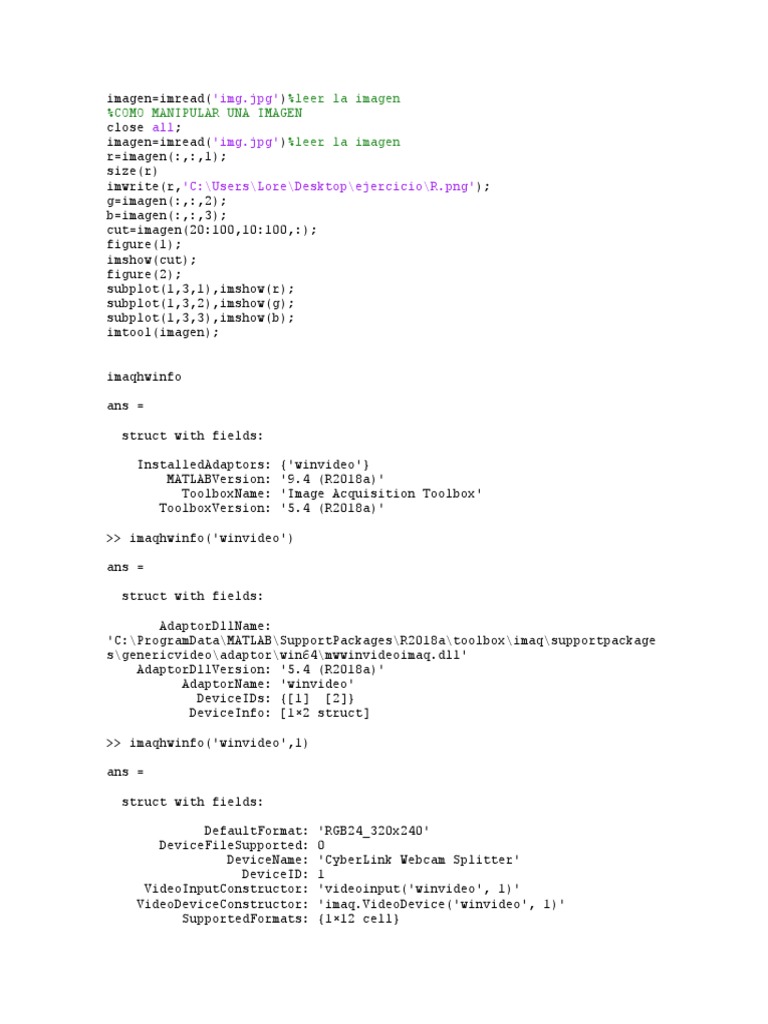 imagen=imread('img.jpg')%leer la imagen
%COMO MANIPULAR UNA IMAGEN
close all;
imagen=imread('img.jpg')%leer la imagen
r=imagen(:,:,1);
size(r)
imwrite(r,'C:\Users\Lore\Desktop\ejercicio\R.png');
g=imagen(:,:,2);
b=imagen(:,:,3);
cut=imagen(20:100,10:100,:);
figure(1);
imshow(cut);
figure(2);
subplot(1,3,1),imshow(r);
subplot(1,3,2),imshow(g);
subplot(1,3,3),imshow(b);
imtool(imagen);

imaqhwinfo

ans =

struct with fields:

InstalledAdaptors: {'winvideo'}
MATLABVersion: '9.4 (R2018a)'
ToolboxName: 'Image Acquisition Toolbox'
ToolboxVersion: '5.4 (R2018a)'

>> imaqhwinfo('winvideo')

ans =

struct with fields:

AdaptorDllName: 'C:\ProgramData\MATLAB\SupportPackages\R2018a\toolbox\imaq\supportpackages\genericvideo\adaptor\win64\mwwinvideoimaq.dll'
AdaptorDllVersion: '5.4 (R2018a)'
AdaptorName: 'winvideo'
DeviceIDs: {[1] [2]}
DeviceInfo: [1×2 struct]

>> imaqhwinfo('winvideo',1)

ans =

struct with fields:

DefaultFormat: 'RGB24_320x240'
DeviceFileSupported: 0
DeviceName: 'CyberLink Webcam Splitter'
DeviceID: 1
VideoInputConstructor: 'videoinput('winvideo', 1)'
VideoDeviceConstructor: 'imaq.VideoDevice('winvideo', 1)'
SupportedFormats: {1×12 cell}